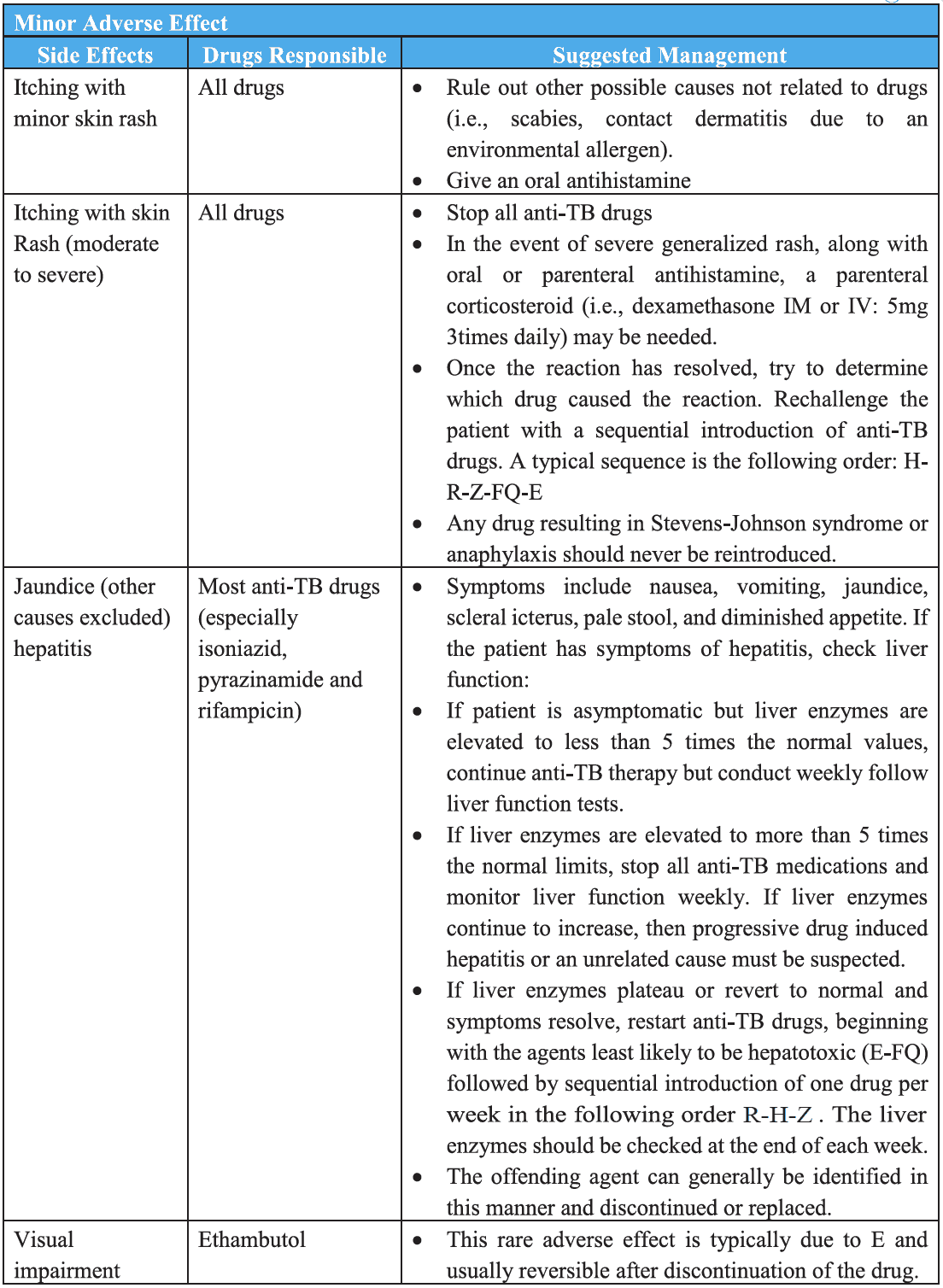 Minor Adverse Effect

| Side Effects | Drugs Responsible | Suggested Management |
|---|---|---|
| Itching with minor skin rash | All drugs | • Rule out other possible causes not related to drugs (i.e., scabies, contact dermatitis due to an environmental allergen). • Give an oral antihistamine |
| Itching with skin Rash (moderate to severe) | All drugs | • Stop all anti-TB drugs • In the event of severe generalized rash, along with oral or parenteral antihistamine, a parenteral corticosteroid (i.e., dexamethasone IM or IV: 5mg 3times daily) may be needed. • Once the reaction has resolved, try to determine which drug caused the reaction. Rechallenge the patient with a sequential introduction of anti-TB drugs. A typical sequence is the following order: H-R-Z-FQ-E • Any drug resulting in Stevens-Johnson syndrome or anaphylaxis should never be reintroduced. |
| Jaundice (other causes excluded) hepatitis | Most anti-TB drugs (especially isoniazid, pyrazinamide and rifampicin) | • Symptoms include nausea, vomiting, jaundice, scleral icterus, pale stool, and diminished appetite. If the patient has symptoms of hepatitis, check liver function: • If patient is asymptomatic but liver enzymes are elevated to less than 5 times the normal values, continue anti-TB therapy but conduct weekly follow liver function tests. • If liver enzymes are elevated to more than 5 times the normal limits, stop all anti-TB medications and monitor liver function weekly. If liver enzymes continue to increase, then progressive drug induced hepatitis or an unrelated cause must be suspected. • If liver enzymes plateau or revert to normal and symptoms resolve, restart anti-TB drugs, beginning with the agents least likely to be hepatotoxic (E-FQ) followed by sequential introduction of one drug per week in the following order R-H-Z . The liver enzymes should be checked at the end of each week. • The offending agent can generally be identified in this manner and discontinued or replaced. |
| Visual impairment | Ethambutol | • This rare adverse effect is typically due to E and usually reversible after discontinuation of the drug. |